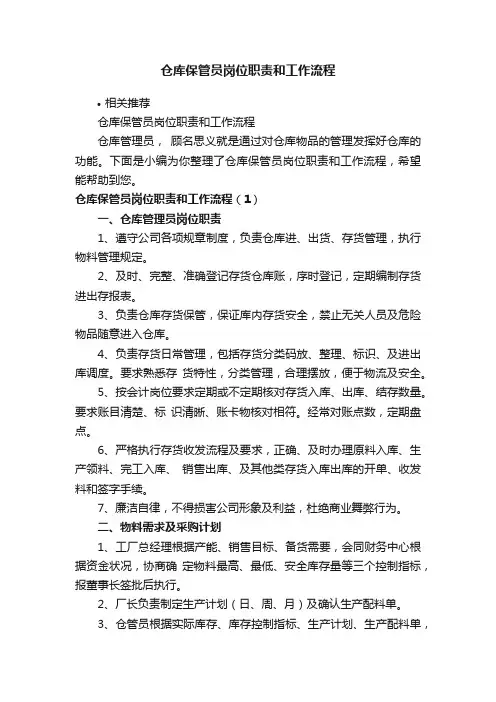 仓库保管员岗位职责和工作流程

• 相关推荐

仓库保管员岗位职责和工作流程

仓库管理员， 顾名思义就是通过对仓库物品的管理发挥好仓库的功能。下面是小编为你整理了仓库保管员岗位职责和工作流程，希望能帮助到您。

仓库保管员岗位职责和工作流程（1）

一、仓库管理员岗位职责

1、遵守公司各项规章制度，负责仓库进、出货、存货管理，执行物料管理规定。

2、及时、完整、准确登记存货仓库账，序时登记，定期编制存货进出存报表。

3、负责仓库存货保管，保证库内存货安全，禁止无关人员及危险物品随意进入仓库。

4、负责存货日常管理，包括存货分类码放、整理、标识、及进出库调度。要求熟悉存 货特性，分类管理，合理摆放，便于物流及安全。

5、按会计岗位要求定期或不定期核对存货入库、出库、结存数量。要求账目清楚、标 识清晰、账卡物核对相符。经常对账点数，定期盘点。

6、严格执行存货收发流程及要求，正确、及时办理原料入库、生产领料、完工入库、 销售出库、及其他类存货入库出库的开单、收发料和签字手续。

7、廉洁自律，不得损害公司形象及利益，杜绝商业舞弊行为。

二、物料需求及采购计划

1、工厂总经理根据产能、销售目标、备货需要，会同财务中心根据资金状况，协商确 定物料最高、最低、安全库存量等三个控制指标，报董事长签批后执行。

2、厂长负责制定生产计划（日、周、月）及确认生产配料单。

3、仓管员根据实际库存、库存控制指标、生产计划、生产配料单，